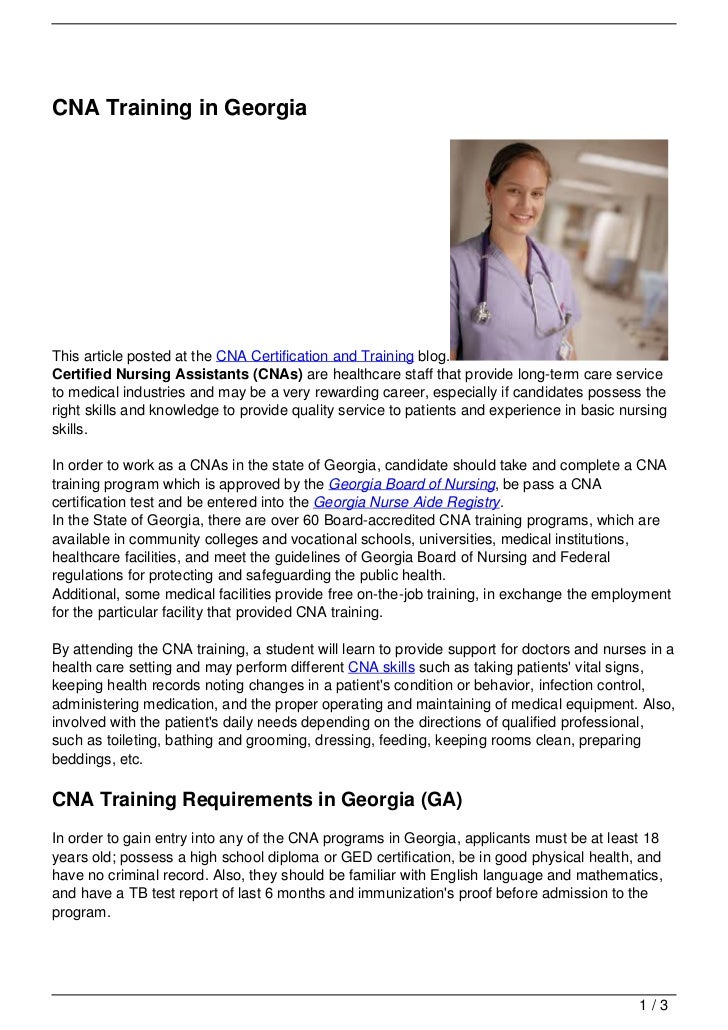 CNA Training in Georgia

This article posted at the CNA Certification and Training blog.
Certified Nursing Assistants (CNAs) are healthcare staff that provide long-term care service to medical industries and may be a very rewarding career, especially if candidates possess the right skills and knowledge to provide quality service to patients and experience in basic nursing skills.

In order to work as a CNAs in the state of Georgia, candidate should take and complete a CNA training program which is approved by the Georgia Board of Nursing, be pass a CNA certification test and be entered into the Georgia Nurse Aide Registry.
In the State of Georgia, there are over 60 Board-accredited CNA training programs, which are available in community colleges and vocational schools, universities, medical institutions, healthcare facilities, and meet the guidelines of Georgia Board of Nursing and Federal regulations for protecting and safeguarding the public health.
Additional, some medical facilities provide free on-the-job training, in exchange the employment for the particular facility that provided CNA training.

By attending the CNA training, a student will learn to provide support for doctors and nurses in a health care setting and may perform different CNA skills such as taking patients' vital signs, keeping health records noting changes in a patient's condition or behavior, infection control, administering medication, and the proper operating and maintaining of medical equipment. Also, involved with the patient's daily needs depending on the directions of qualified professional, such as toileting, bathing and grooming, dressing, feeding, keeping rooms clean, preparing beddings, etc.

CNA Training Requirements in Georgia (GA)

In order to gain entry into any of the CNA programs in Georgia, applicants must be at least 18 years old; possess a high school diploma or GED certification, be in good physical health, and have no criminal record. Also, they should be familiar with English language and mathematics, and have a TB test report of last 6 months and immunization's proof before admission to the program.

1 / 3